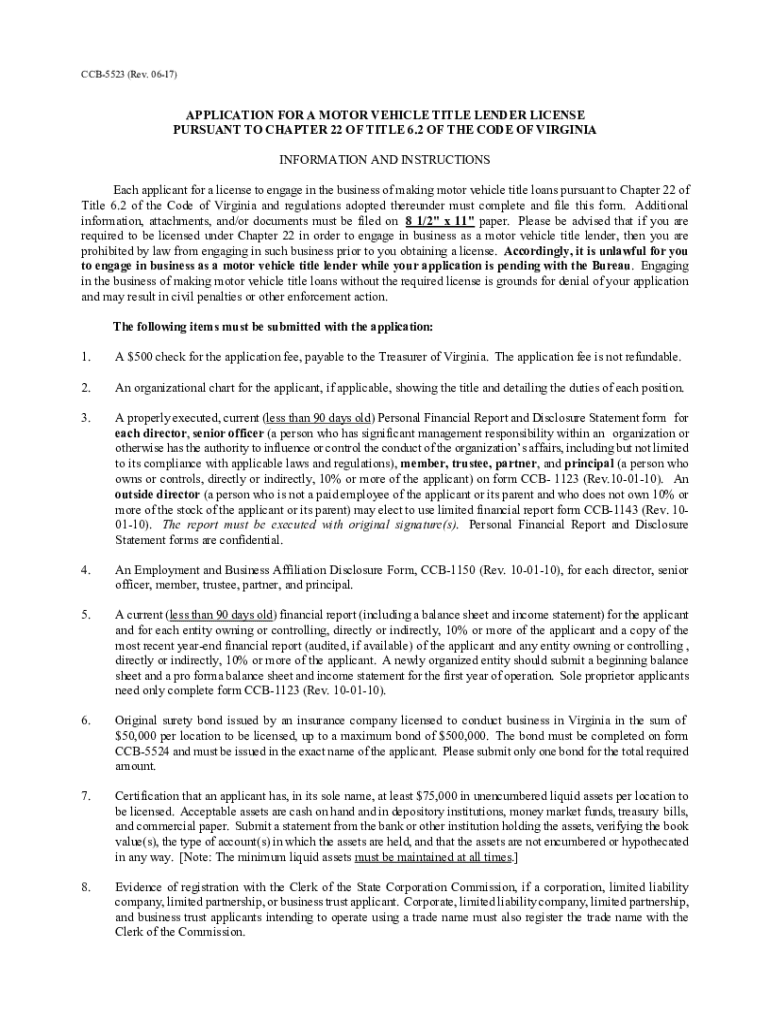 CCB-5523 (Rev. 06-17)

APPLICATION FOR A MOTOR VEHICLE TITLE LENDER LICENSE
PURSUANT TO CHAPTER 22 OF TITLE 6.2 OF THE CODE OF VIRGINIA

INFORMATION AND INSTRUCTIONS

Each applicant for a license to engage in the business of making motor vehicle title loans pursuant to Chapter 22 of Title 6.2 of the Code of Virginia and regulations adopted thereunder must complete and file this form. Additional information, attachments, and/or documents must be filed on 8 1/2" x 11" paper. Please be advised that if you are required to be licensed under Chapter 22 in order to engage in business as a motor vehicle title lender, then you are prohibited by law from engaging in such business prior to you obtaining a license. Accordingly, it is unlawful for you to engage in business as a motor vehicle title lender while your application is pending with the Bureau. Engaging in the business of making motor vehicle title loans without the required license is grounds for denial of your application and may result in civil penalties or other enforcement action.

The following items must be submitted with the application:

1. A $500 check for the application fee, payable to the Treasurer of Virginia. The application fee is not refundable.

2. An organizational chart for the applicant, if applicable, showing the title and detailing the duties of each position.

3. A properly executed, current (less than 90 days old) Personal Financial Report and Disclosure Statement form for each director, senior officer (a person who has significant management responsibility within an organization or otherwise has the authority to influence or control the conduct of the organization's affairs, including but not limited to its compliance with applicable laws and regulations), member, trustee, partner, and principal (a person who owns or controls, directly or indirectly, 10% or more of the applicant) on form CCB- 1123 (Rev.10-01-10). An outside director (a person who is not a paid employee of the applicant or its parent and who does not own 10% or more of the stock of the applicant or its parent) may elect to use limited financial report form CCB-1143 (Rev. 10-01-10). The report must be executed with original signature(s). Personal Financial Report and Disclosure Statement forms are confidential.

4. An Employment and Business Affiliation Disclosure Form, CCB-1150 (Rev. 10-01-10), for each director, senior officer, member, trustee, partner, and principal.

5. A current (less than 90 days old) financial report (including a balance sheet and income statement) for the applicant and for each entity owning or controlling, directly or indirectly, 10% or more of the applicant and a copy of the most recent year-end financial report (audited, if available) of the applicant and any entity owning or controlling , directly or indirectly, 10% or more of the applicant. A newly organized entity should submit a beginning balance sheet and a pro forma balance sheet and income statement for the first year of operation. Sole proprietor applicants need only complete form CCB-1123 (Rev. 10-01-10).

6. Original surety bond issued by an insurance company licensed to conduct business in Virginia in the sum of $50,000 per location to be licensed, up to a maximum bond of $500,000. The bond must be completed on form CCB-5524 and must be issued in the exact name of the applicant. Please submit only one bond for the total required amount.

7. Certification that an applicant has, in its sole name, at least $75,000 in unencumbered liquid assets per location to be licensed. Acceptable assets are cash on hand and in depository institutions, money market funds, treasury bills, and commercial paper. Submit a statement from the bank or other institution holding the assets, verifying the book value(s), the type of account(s) in which the assets are held, and that the assets are not encumbered or hypothecated in any way. [Note: The minimum liquid assets must be maintained at all times.]

8. Evidence of registration with the Clerk of the State Corporation Commission, if a corporation, limited liability company, limited partnership, or business trust applicant. Corporate, limited liability company, limited partnership, and business trust applicants intending to operate using a trade name must also register the trade name with the Clerk of the Commission.